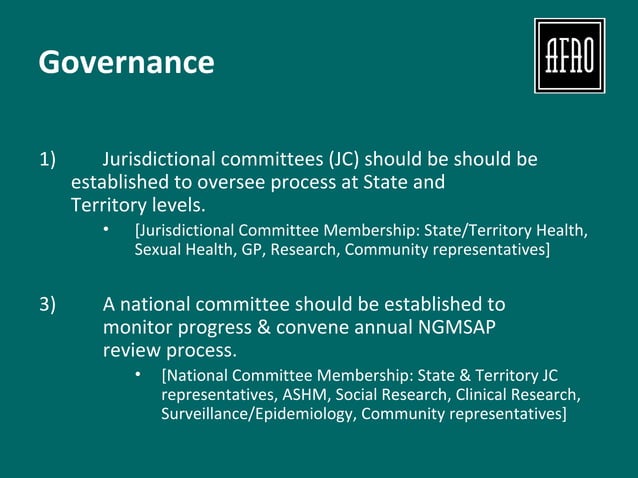 Governance

AFAO

1) Jurisdictional committees (JC) should be should be established to oversee process at State and Territory levels.

• [Jurisdictional Committee Membership: State/Territory Health, Sexual Health, GP, Research, Community representatives]

3) A national committee should be established to monitor progress & convene annual NGMSAP review process.

• [National Committee Membership: State & Territory JC representatives, ASHM, Social Research, Clinical Research, Surveillance/Epidemiology, Community representatives]